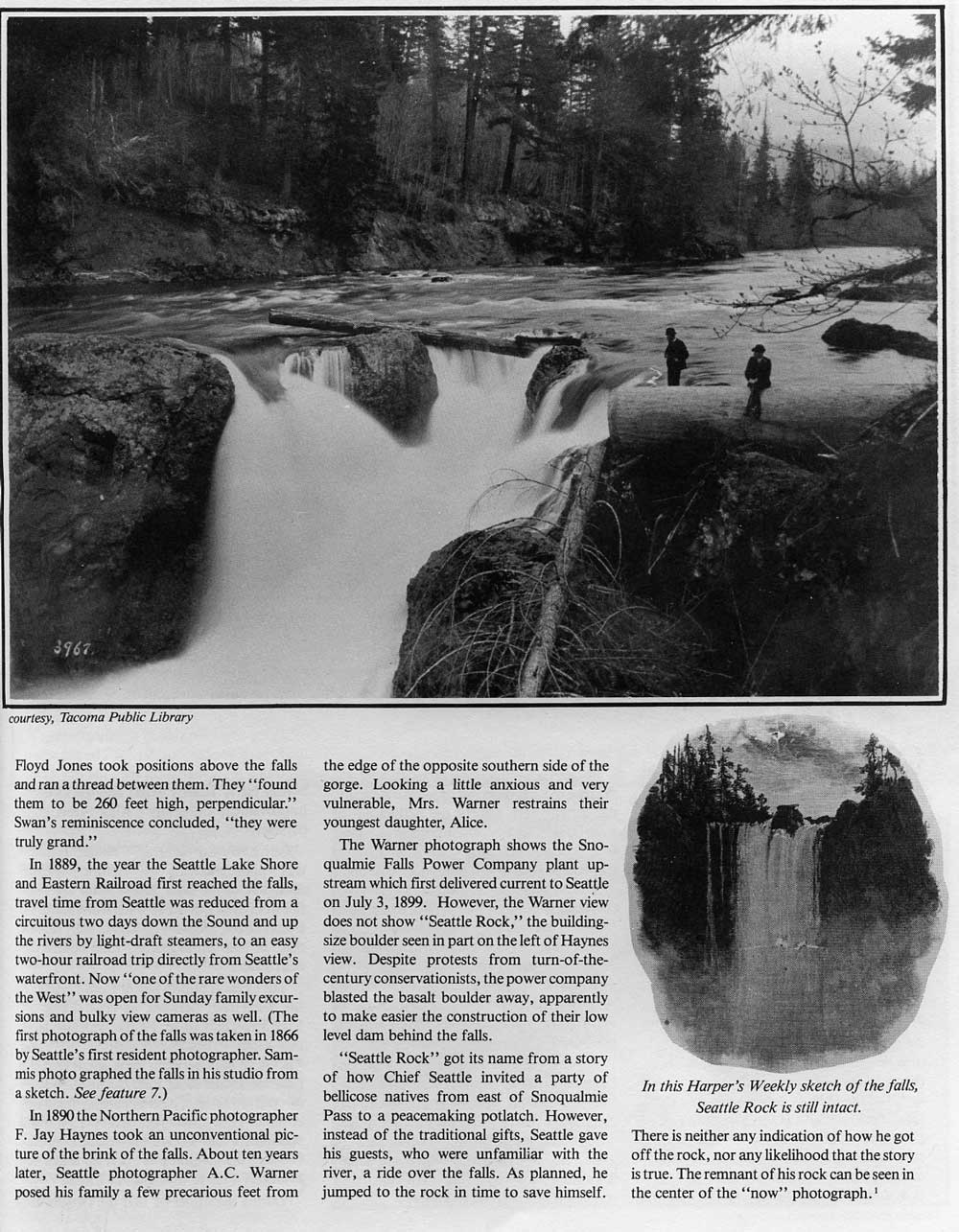 3967.

courtesy, Tacoma Public Library

Floyd Jones took positions above the falls and ran a thread between them. They "found them to be 260 feet high, perpendicular." Swan's reminiscence concluded, "they were truly grand."

In 1889, the year the Seattle Lake Shore and Eastern Railroad first reached the falls, travel time from Seattle was reduced from a circuitous two days down the Sound and up the rivers by light-draft steamers, to an easy two-hour railroad trip directly from Seattle's waterfront. Now "one of the rare wonders of the West" was open for Sunday family excursions and bulky view cameras as well. (The first photograph of the falls was taken in 1866 by Seattle's first resident photographer. Sammis photo graphed the falls in his studio from a sketch. See feature 7.)

In 1890 the Northern Pacific photographer F. Jay Haynes took an unconventional picture of the brink of the falls. About ten years later, Seattle photographer A.C. Warner posed his family a few precarious feet from the edge of the opposite southern side of the gorge. Looking a little anxious and very vulnerable, Mrs. Warner restrains their youngest daughter, Alice.

The Warner photograph shows the Snoqualmie Falls Power Company plant upstream which first delivered current to Seattle on July 3, 1899. However, the Warner view does not show "Seattle Rock," the building-size boulder seen in part on the left of Haynes view. Despite protests from turn-of-the-century conservationists, the power company blasted the basalt boulder away, apparently to make easier the construction of their low level dam behind the falls.

"Seattle Rock" got its name from a story of how Chief Seattle invited a party of bellicose natives from east of Snoqualmie Pass to a peacemaking potlatch. However, instead of the traditional gifts, Seattle gave his guests, who were unfamiliar with the river, a ride over the falls. As planned, he jumped to the rock in time to save himself.

In this Harper's Weekly sketch of the falls, Seattle Rock is still intact.

There is neither any indication of how he got off the rock, nor any likelihood that the story is true. The remnant of his rock can be seen in the center of the "now" photograph.$^{1}$